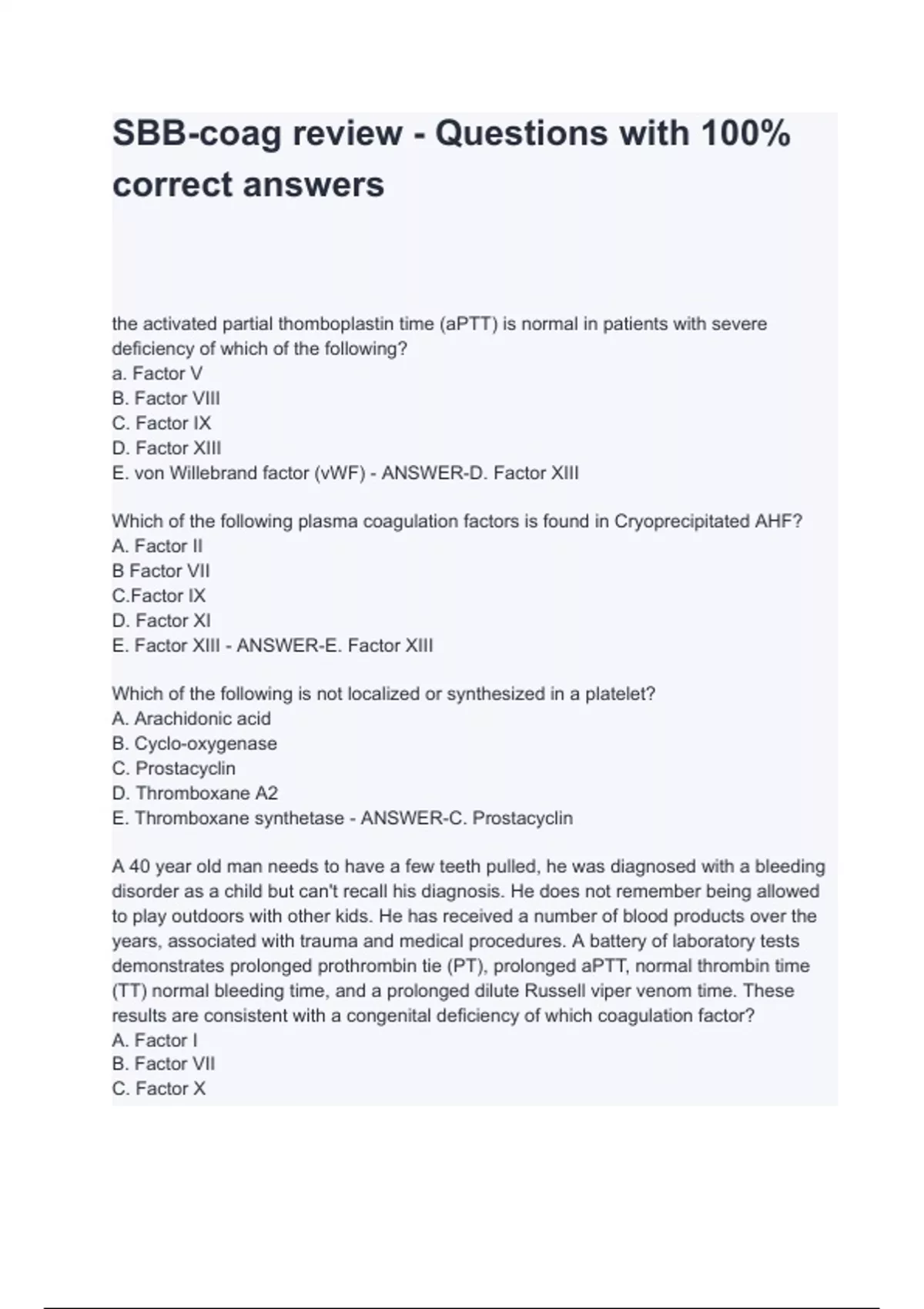 SBB-coag review - Questions with 100% correct answers

the activated partial thomboplastin time (aPTT) is normal in patients with severe deficiency of which of the following?
a. Factor V
B. Factor VIII
C. Factor IX
D. Factor XIII
E. von Willebrand factor (vWF) - ANSWER-D. Factor XIII

Which of the following plasma coagulation factors is found in Cryoprecipitated AHF?
A. Factor II
B Factor VII
C.Factor IX
D. Factor XI
E. Factor XIII - ANSWER-E. Factor XIII

Which of the following is not localized or synthesized in a platelet?
A. Arachidonic acid
B. Cyclo-oxygenase
C. Prostacyclin
D. Thromboxane A2
E. Thromboxane synthetase - ANSWER-C. Prostacyclin

A 40 year old man needs to have a few teeth pulled, he was diagnosed with a bleeding disorder as a child but can't recall his diagnosis. He does not remember being allowed to play outdoors with other kids. He has received a number of blood products over the years, associated with trauma and medical procedures. A battery of laboratory tests demonstrates prolonged prothrombin tie (PT), prolonged aPTT, normal thrombin time (TT) normal bleeding time, and a prolonged dilute Russell viper venom time. These results are consistent with a congenital deficiency of which coagulation factor?
A. Factor I
B. Factor VII
C. Factor X